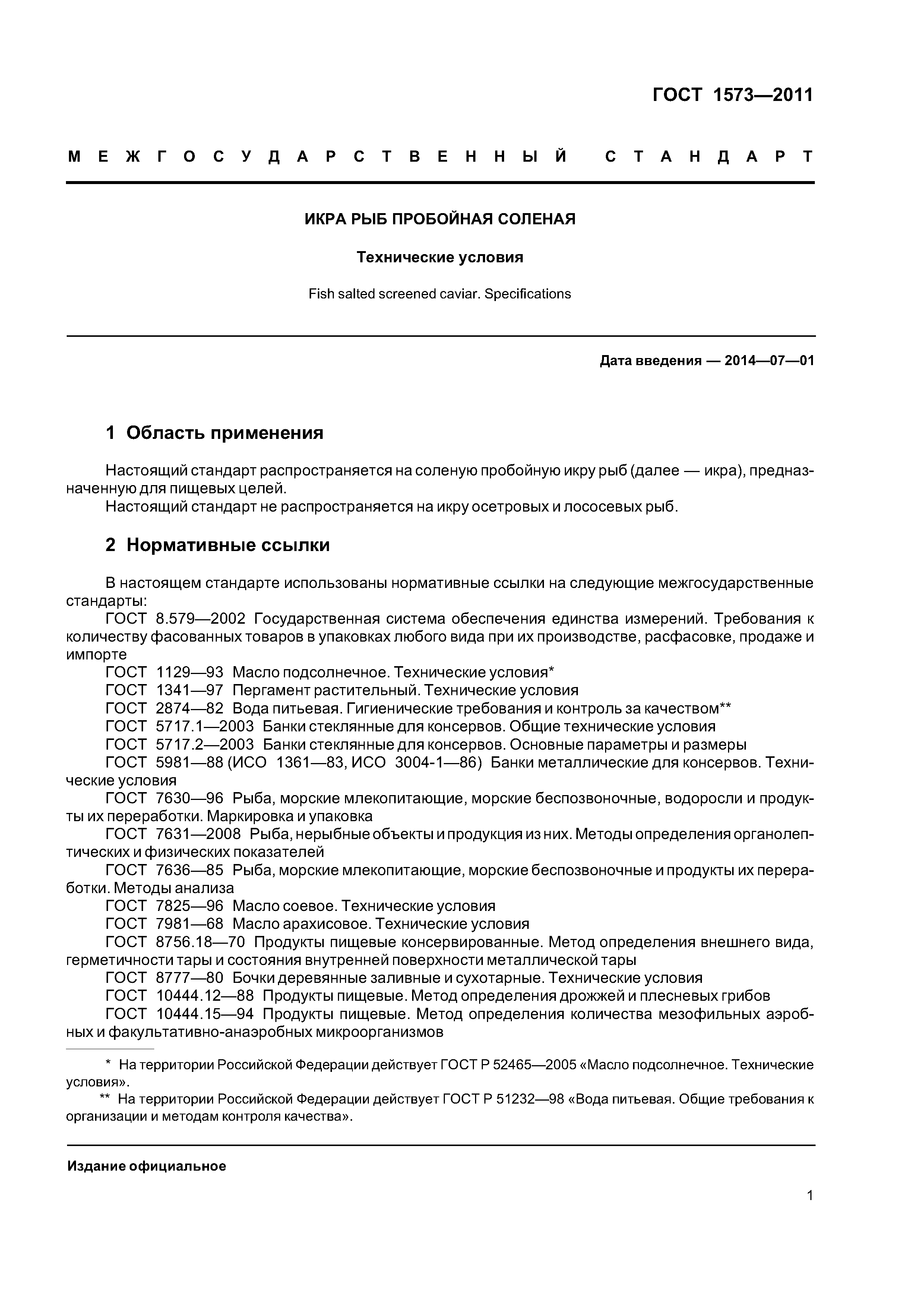 ГОСТ 1573—2011

МЕЖГОСУДАРСТВЕННЫЙ СТАНДАРТ

ИКРА РЫБ ПРОБОЙНАЯ СОЛЕНАЯ

Технические условия

Fish salted screened caviar. Specifications

Дата введения — 2014—07—01

1 Область применения

Настоящий стандарт распространяется на соленую пробойную икру рыб (далее — икра), предназначенную для пищевых целей.
Настоящий стандарт не распространяется на икру осетровых и лососевых рыб.

2 Нормативные ссылки

В настоящем стандарте использованы нормативные ссылки на следующие межгосударственные стандарты:
ГОСТ 8.579—2002 Государственная система обеспечения единства измерений. Требования к количеству фасованных товаров в упаковках любого вида при их производстве, расфасовке, продаже и импорте
ГОСТ 1129—93 Масло подсолнечное. Технические условия*
ГОСТ 1341—97 Пергамент растительный. Технические условия
ГОСТ 2874—82 Вода питьевая. Гигиенические требования и контроль за качеством**
ГОСТ 5717.1—2003 Банки стеклянные для консервов. Общие технические условия
ГОСТ 5717.2—2003 Банки стеклянные для консервов. Основные параметры и размеры
ГОСТ 5981—88 (ИСО 1361—83, ИСО 3004-1—86) Банки металлические для консервов. Технические условия
ГОСТ 7630—96 Рыба, морские млекопитающие, морские беспозвоночные, водоросли и продукты их переработки. Маркировка и упаковка
ГОСТ 7631—2008 Рыба, нерыбные объекты и продукция из них. Методы определения органолептических и физических показателей
ГОСТ 7636—85 Рыба, морские млекопитающие, морские беспозвоночные и продукты их переработки. Методы анализа
ГОСТ 7825—96 Масло соевое. Технические условия
ГОСТ 7981—68 Масло арахисовое. Технические условия
ГОСТ 8756.18—70 Продукты пищевые консервированные. Метод определения внешнего вида, герметичности тары и состояния внутренней поверхности металлической тары
ГОСТ 8777—80 Бочки деревянные заливные и сухотарные. Технические условия
ГОСТ 10444.12—88 Продукты пищевые. Метод определения дрожжей и плесневых грибов
ГОСТ 10444.15—94 Продукты пищевые. Метод определения количества мезофильных аэробных и факультативно-анаэробных микроорганизмов

* На территории Российской Федерации действует ГОСТ Р 52465—2005 «Масло подсолнечное. Технические условия».
** На территории Российской Федерации действует ГОСТ Р 51232—98 «Вода питьевая. Общие требования к организации и методам контроля качества».

Издание официальное

1